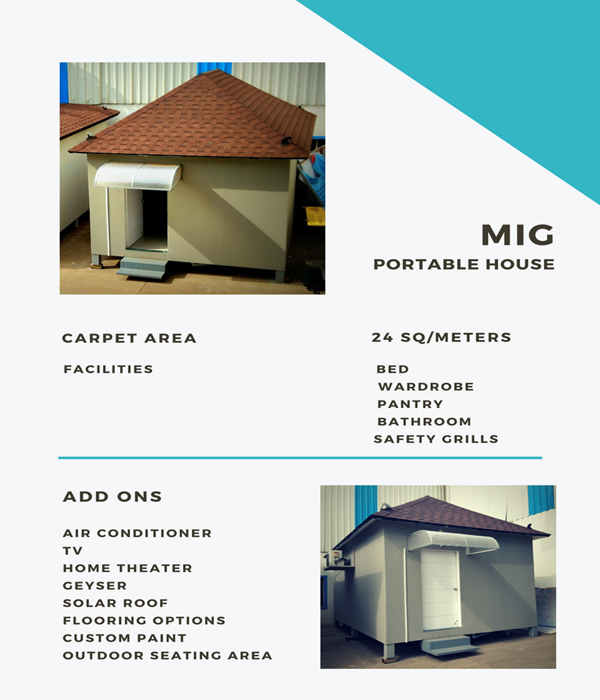 MIG
PORTABLE HOUSE

CARPET AREA
24 SQ/METERS

FACILITIES
BED
WARDROBE
PANTRY
BATHROOM
SAFETY GRILLS

ADD ONS

AIR CONDITIONER
TV
HOME THEATER
GEYSER
SOLAR ROOF
FLOORING OPTIONS
CUSTOM PAINT
OUTDOOR SEATING AREA